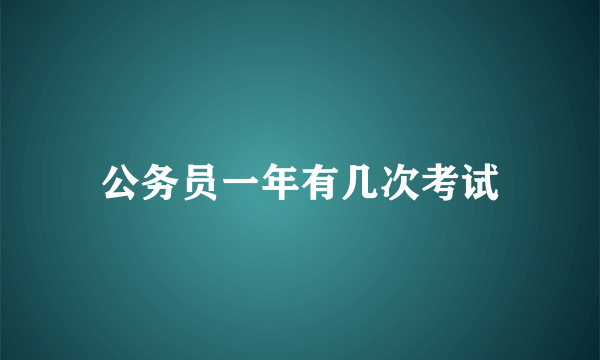 公务员一年有几次考试